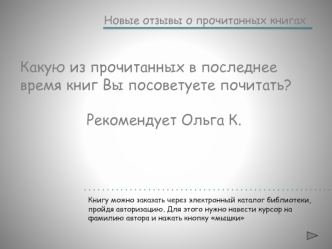 Новые отзывы о прочитанных книгах

Какую из прочитанных в последнее время книг Вы посоветуете почитать?

Рекомендует Ольга К.

Книгу можно заказать через электронный каталог библиотеки, пройдя авторизацию. Для этого нужно навести курсор на фамилию автора и нажать кнопку «мышки»